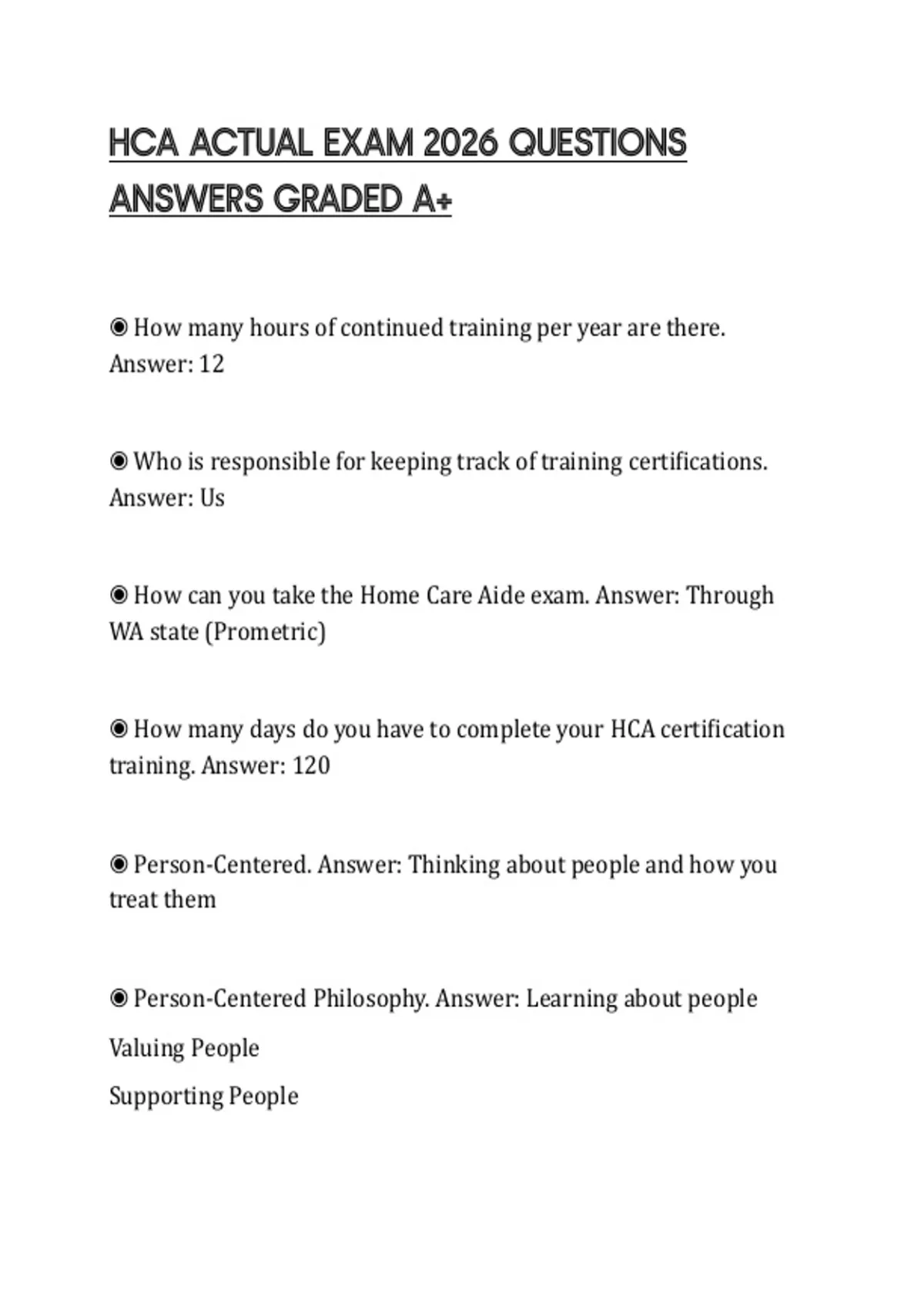 HCA ACTUAL EXAM 2026 QUESTIONS ANSWERS GRADED A+

◉ How many hours of continued training per year are there. Answer: 12

◉ Who is responsible for keeping track of training certifications. Answer: Us

◉ How can you take the Home Care Aide exam. Answer: Through WA state (Prometric)

◉ How many days do you have to complete your HCA certification training. Answer: 120

◉ Person-Centered. Answer: Thinking about people and how you treat them

◉ Person-Centered Philosophy. Answer: Learning about people

Valuing People

Supporting People